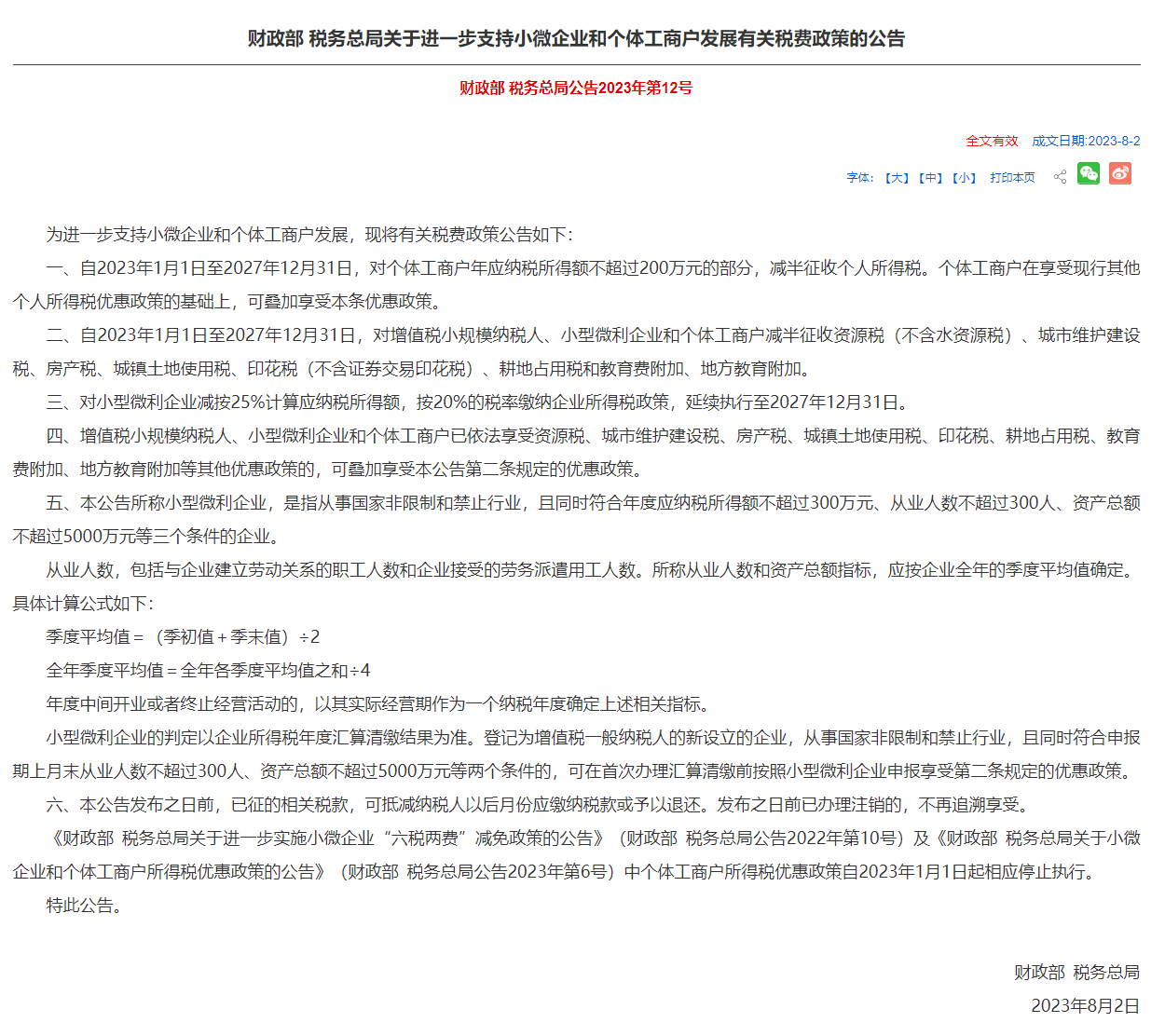 财政部 税务总局关于进一步支持小微企业和个体工商户发展有关税费政策的公告

财政部 税务总局公告2023年第12号

全文有效 成文日期:2023-8-2

字体: 【大】【中】【小】 打印本页

为进一步支持小微企业和个体工商户发展，现将有关税费政策公告如下:

一、自2023年1月1日至2027年12月31日，对个体工商户年应纳税所得额不超过200万元的部分，减半征收个人所得税。个体工商户在享受现行其他个人所得税优惠政策的基础上，可叠加享受本条优惠政策。

二、自2023年1月1日至2027年12月31日，对增值税小规模纳税人、小型微利企业和个体工商户减半征收资源税（不含水资源税）、城市维护建设税、房产税、城镇土地使用税、印花税（不含证券交易印花税）、耕地占用税和教育费附加、地方教育附加。

三、对小型微利企业减按25%计算应纳税所得额，按20%的税率缴纳企业所得税政策，延续执行至2027年12月31日。

四、增值税小规模纳税人、小型微利企业和个体工商户已依法享受资源税、城市维护建设税、房产税、城镇土地使用税、印花税、耕地占用税、教育费附加、地方教育附加等其他优惠政策的，可叠加享受本公告第二条规定的优惠政策。

五、本公告所称小型微利企业，是指从事国家非限制和禁止行业，且同时符合年度应纳税所得额不超过300万元、从业人数不超过300人、资产总额不超过5000万元等三个条件的企业。

从业人数，包括与企业建立劳动关系的职工人数和企业接受的劳务派遣用工人数。所称从业人数和资产总额指标，应按企业全年的季度平均值确定。具体计算公式如下:

季度平均值＝（季初值＋季末值）÷2

全年季度平均值＝全年各季度平均值之和÷4

年度中间开业或者终止经营活动的，以其实际经营期作为一个纳税年度确定上述相关指标。

小型微利企业的判定以企业所得税年度汇算清缴结果为准。登记为增值税一般纳税人的新设立的企业，从事国家非限制和禁止行业，且同时符合申报期上月末从业人数不超过300人、资产总额不超过5000万元等两个条件的，可在首次办理汇算清缴前按照小型微利企业申报享受第二条规定的优惠政策。

六、本公告发布之日前，已征的相关税款，可抵减纳税人以后月份应缴纳税款或予以退还。发布之日前已办理注销的，不再追溯享受。

《财政部 税务总局关于进一步实施小微企业“六税两费”减免政策的公告》（财政部 税务总局公告2022年第10号）及《财政部 税务总局关于小微企业和个体工商户所得税优惠政策的公告》（财政部 税务总局公告2023年第6号）中个体工商户所得税优惠政策自2023年1月1日起相应停止执行。

特此公告。

财政部 税务总局

2023年8月2日